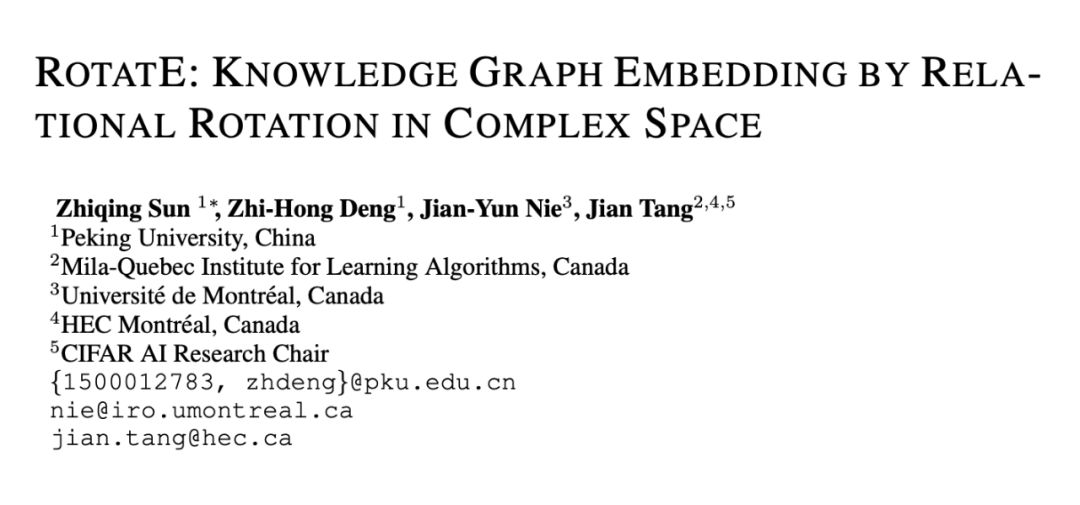 ROTATE: KNOWLEDGE GRAPH EMBEDDING BY RELATIONAL ROTATION IN COMPLEX SPACE

Zhiqing Sun $^{1*}$, Zhi-Hong Deng$^{1}$, Jian-Yun Nie$^{3}$, Jian Tang$^{2,4,5}$
$^{1}$Peking University, China
$^{2}$Mila-Quebec Institute for Learning Algorithms, Canada
$^{3}$Université de Montréal, Canada
$^{4}$HEC Montréal, Canada
$^{5}$CIFAR AI Research Chair
{1500012783, zhdeng}@pku.edu.cn
nie@iro.umontreal.ca
jian.tang@hec.ca